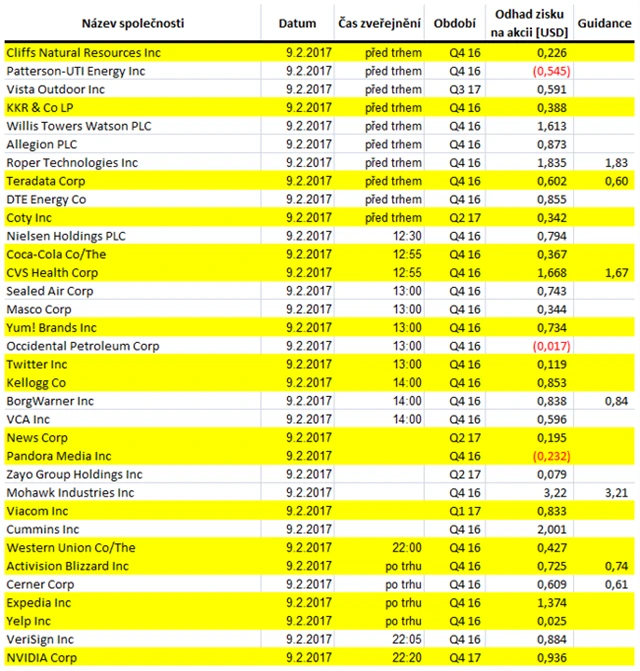 | Název společnosti | Datum | Čas zveřejnění | Období | Odhad zisku na akcii [USD] | Guidance |
|---|---|---|---|---|---|
| Cliffs Natural Resources Inc | 9.2.2017 | před trhem | Q4 16 | 0,226 | |
| Patterson-UTI Energy Inc | 9.2.2017 | před trhem | Q4 16 | (0,545) | |
| Vista Outdoor Inc | 9.2.2017 | před trhem | Q3 17 | 0,591 | |
| KKR & Co LP | 9.2.2017 | před trhem | Q4 16 | 0,388 | |
| Willis Towers Watson PLC | 9.2.2017 | před trhem | Q4 16 | 1,613 | |
| Allegion PLC | 9.2.2017 | před trhem | Q4 16 | 0,873 | |
| Roper Technologies Inc | 9.2.2017 | před trhem | Q4 16 | 1,835 | 1,83 |
| Teradata Corp | 9.2.2017 | před trhem | Q4 16 | 0,602 | 0,60 |
| DTE Energy Co | 9.2.2017 | před trhem | Q4 16 | 0,855 | |
| Coty Inc | 9.2.2017 | před trhem | Q2 17 | 0,342 | |
| Nielsen Holdings PLC | 9.2.2017 | 12:30 | Q4 16 | 0,794 | |
| Coca-Cola Co/The | 9.2.2017 | 12:55 | Q4 16 | 0,367 | |
| CVS Health Corp | 9.2.2017 | 12:55 | Q4 16 | 1,668 | 1,67 |
| Sealed Air Corp | 9.2.2017 | 13:00 | Q4 16 | 0,743 | |
| Masco Corp | 9.2.2017 | 13:00 | Q4 16 | 0,344 | |
| Yum! Brands Inc | 9.2.2017 | 13:00 | Q4 16 | 0,734 | |
| Occidental Petroleum Corp | 9.2.2017 | 13:00 | Q4 16 | (0,017) | |
| Twitter Inc | 9.2.2017 | 13:00 | Q4 16 | 0,119 | |
| Kellogg Co | 9.2.2017 | 14:00 | Q4 16 | 0,853 | |
| BorgWarner Inc | 9.2.2017 | 14:00 | Q4 16 | 0,838 | 0,84 |
| VCA Inc | 9.2.2017 | 14:00 | Q4 16 | 0,596 | |
| News Corp | 9.2.2017 | | Q2 17 | 0,195 | |
| Pandora Media Inc | 9.2.2017 | | Q4 16 | (0,232) | |
| Zayo Group Holdings Inc | 9.2.2017 | | Q2 17 | 0,079 | |
| Mohawk Industries Inc | 9.2.2017 | | Q4 16 | 3,22 | 3,21 |
| Viacom Inc | 9.2.2017 | | Q1 17 | 0,833 | |
| Cummins Inc | 9.2.2017 | | Q4 16 | 2,001 | |
| Western Union Co/The | 9.2.2017 | 22:00 | Q4 16 | 0,427 | |
| Activision Blizzard Inc | 9.2.2017 | po trhu | Q4 16 | 0,725 | 0,74 |
| Cerner Corp | 9.2.2017 | po trhu | Q4 16 | 0,609 | 0,61 |
| Expedia Inc | 9.2.2017 | po trhu | Q4 16 | 1,374 | |
| Yelp Inc | 9.2.2017 | po trhu | Q4 16 | 0,025 | |
| VeriSign Inc | 9.2.2017 | 22:05 | Q4 16 | 0,884 | |
| NVIDIA Corp | 9.2.2017 | 22:20 | Q4 17 | 0,936 | |